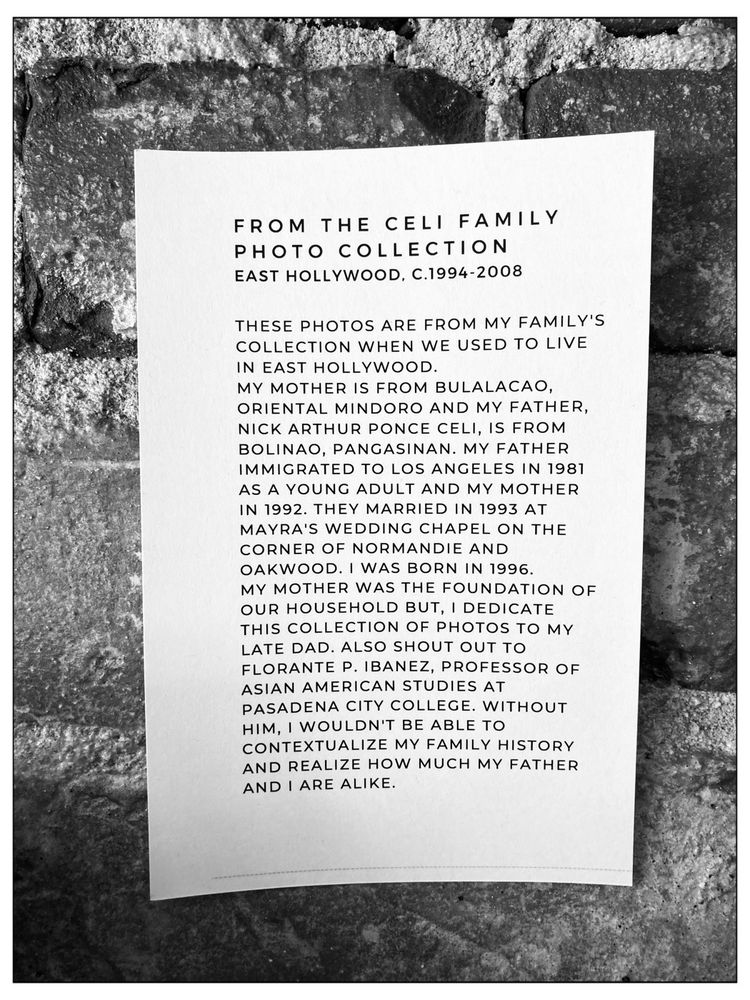 FROM THE CELI FAMILY PHOTO COLLECTION
EAST HOLLYWOOD, C.1994-2008

THESE PHOTOS ARE FROM MY FAMILY'S COLLECTION WHEN WE USED TO LIVE IN EAST HOLLYWOOD.
MY MOTHER IS FROM BULALACAO, ORIENTAL MINDORO AND MY FATHER, NICK ARTHUR PONCE CELI, IS FROM BOLINAO, PANGASINAN. MY FATHER IMMIGRATED TO LOS ANGELES IN 1981 AS A YOUNG ADULT AND MY MOTHER IN 1992. THEY MARRIED IN 1993 AT MAYRA'S WEDDING CHAPEL ON THE CORNER OF NORMANDIE AND OAKWOOD. I WAS BORN IN 1996.
MY MOTHER WAS THE FOUNDATION OF OUR HOUSEHOLD BUT, I DEDICATE THIS COLLECTION OF PHOTOS TO MY LATE DAD. ALSO SHOUT OUT TO FLORANTE P. IBANEZ, PROFESSOR OF ASIAN AMERICAN STUDIES AT PASADENA CITY COLLEGE. WITHOUT HIM, I WOULDN'T BE ABLE TO CONTEXTUALIZE MY FAMILY HISTORY AND REALIZE HOW MUCH MY FATHER AND I ARE ALIKE.